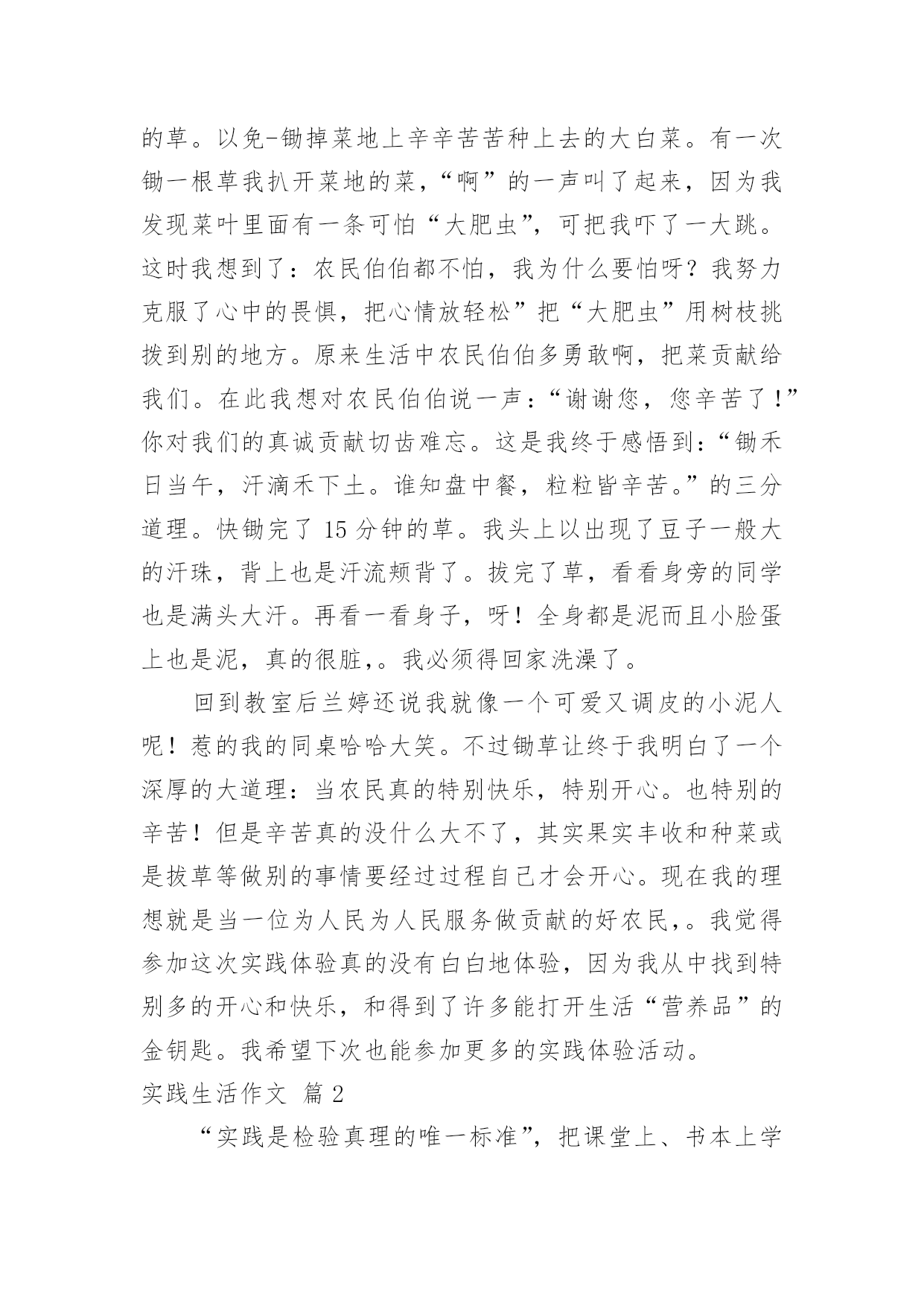 的草。以免-锄掉菜地上辛辛苦苦种上去的大白菜。有一次锄一根草我扒开菜地的菜，“啊”的一声叫了起来，因为我发现菜叶里面有一条可怕“大肥虫”，可把我吓了一大跳。这时我想到了：农民伯伯都不怕，我为什么要怕呀？我努力克服了心中的畏惧，把心情放轻松”把“大肥虫”用树枝挑拨到别的地方。原来生活中农民伯伯多勇敢啊，把菜贡献给我们。在此我想对农民伯伯说一声：“谢谢您，您辛苦了！”你对我们的真诚贡献切齿难忘。这是我终于感悟到：“锄禾日当午，汗滴禾下土。谁知盘中餐，粒粒皆辛苦。”的三分道理。快锄完了 15 分钟的草。我头上以出现了豆子一般大的汗珠，背上也是汗流颊背了。拔完了草，看看身旁的同学也是满头大汗。再看一看身子，呀！全身都是泥而且小脸蛋上也是泥，真的很脏，。我必须得回家洗澡了。

回到教室后兰婷还说我就像一个可爱又调皮的小泥人呢！惹的我的同桌哈哈大笑。不过锄草让终于我明白了一个深厚的大道理：当农民真的特别快乐，特别开心。也特别的辛苦！但是辛苦真的没什么大不了，其实果实丰收和种菜或是拔草等做别的事情要经过过程自己才会开心。现在我的理想就是当一位为人民为人民服务做贡献的好农民，。我觉得参加这次实践体验真的没有白白地体验，因为我从中找到特别多的开心和快乐，和得到了许多能打开生活“营养品”的金钥匙。我希望下次也能参加更多的实践体验活动。

实践生活作文 篇 2

“实践是检验真理的唯一标准”，把课堂上、书本上学